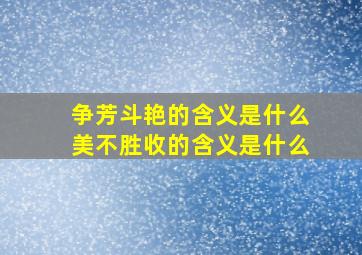 争芳斗艳的含义是什么
美不胜收的含义是什么